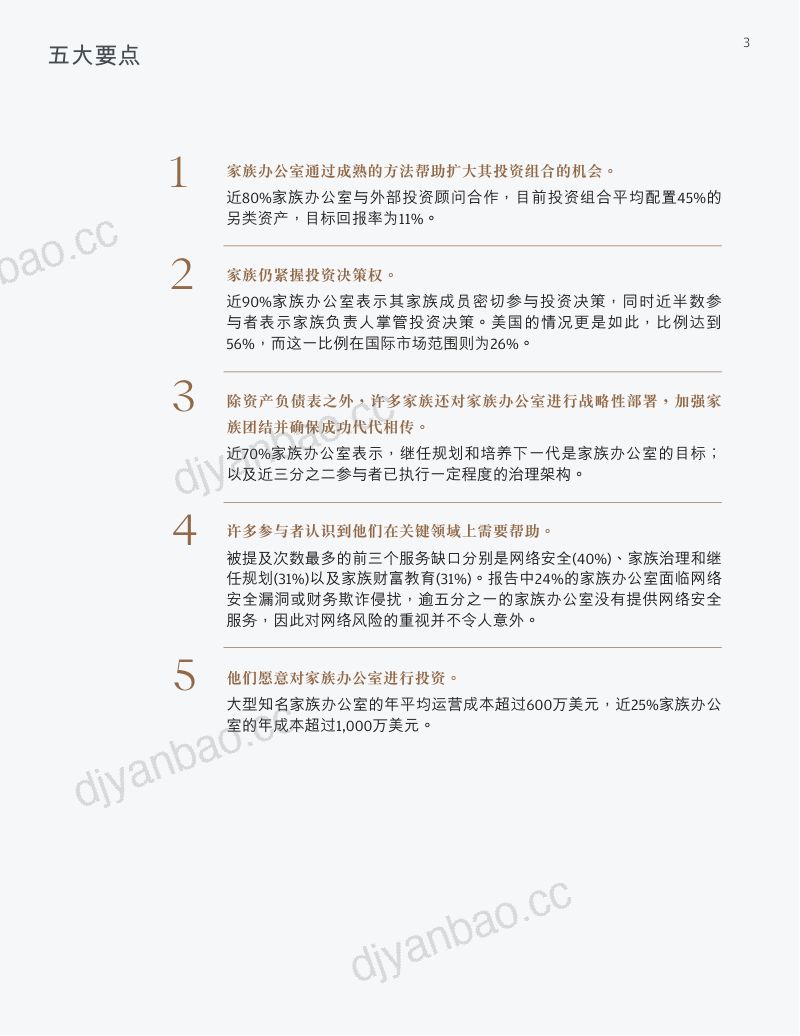 五大要点

3

1
家族办公室通过成熟的方法帮助扩大其投资组合的机会。
近80%家族办公室与外部投资顾问合作，目前投资组合平均配置45%的另类资产，目标回报率为11%。

2
家族仍紧握投资决策权。
近90%家族办公室表示其家族成员密切参与投资决策，同时近半数参与者表示家族负责人掌管投资决策。美国的情况更是如此，比例达到56%，而这一比例在国际市场范围则为26%。

3
除资产负债表之外，许多家族还对家族办公室进行战略性部署，加强家族团结并确保成功代代相传。
近70%家族办公室表示，继任规划和培养下一代是家族办公室的目标；以及近三分之二参与者已执行一定程度的治理架构。

4
许多参与者认识到他们在关键领域上需要帮助。
被提及次数最多的前三个服务缺口分别是网络安全(40%)、家族治理和继任规划(31%)以及家族财富教育(31%)。报告中24%的家族办公室面临网络安全漏洞或财务欺诈侵扰，逾五分之一的家族办公室没有提供网络安全服务，因此对网络风险的重视并不令人意外。

5
他们愿意对家族办公室进行投资。
大型知名家族办公室的年平均运营成本超过600万美元，近25%家族办公室的年成本超过1,000万美元。

djyanbao.cc
djyanbao.cc
djyanbao.cc
djyanbao.cc